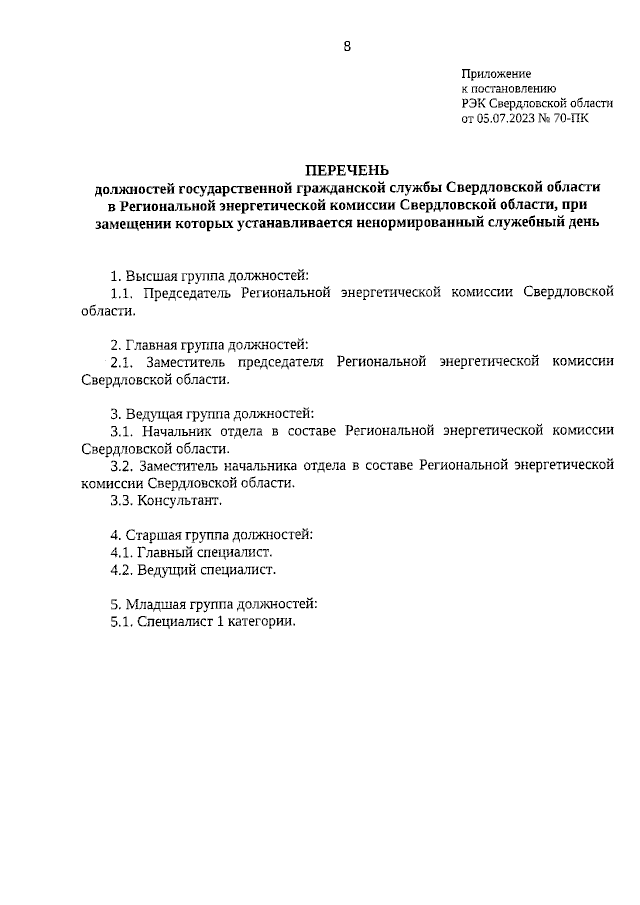 8

Приложение
к постановлению
РЭК Свердловской области
от 05.07.2023 № 70-ПК

ПЕРЕЧЕНЬ
должностей государственной гражданской службы Свердловской области в Региональной энергетической комиссии Свердловской области, при замещении которых устанавливается ненормированный служебный день

1. Высшая группа должностей:
1.1. Председатель Региональной энергетической комиссии Свердловской области.

2. Главная группа должностей:
2.1. Заместитель председателя Региональной энергетической комиссии Свердловской области.

3. Ведущая группа должностей:
3.1. Начальник отдела в составе Региональной энергетической комиссии Свердловской области.
3.2. Заместитель начальника отдела в составе Региональной энергетической комиссии Свердловской области.
3.3. Консультант.

4. Старшая группа должностей:
4.1. Главный специалист.
4.2. Ведущий специалист.

5. Младшая группа должностей:
5.1. Специалист 1 категории.